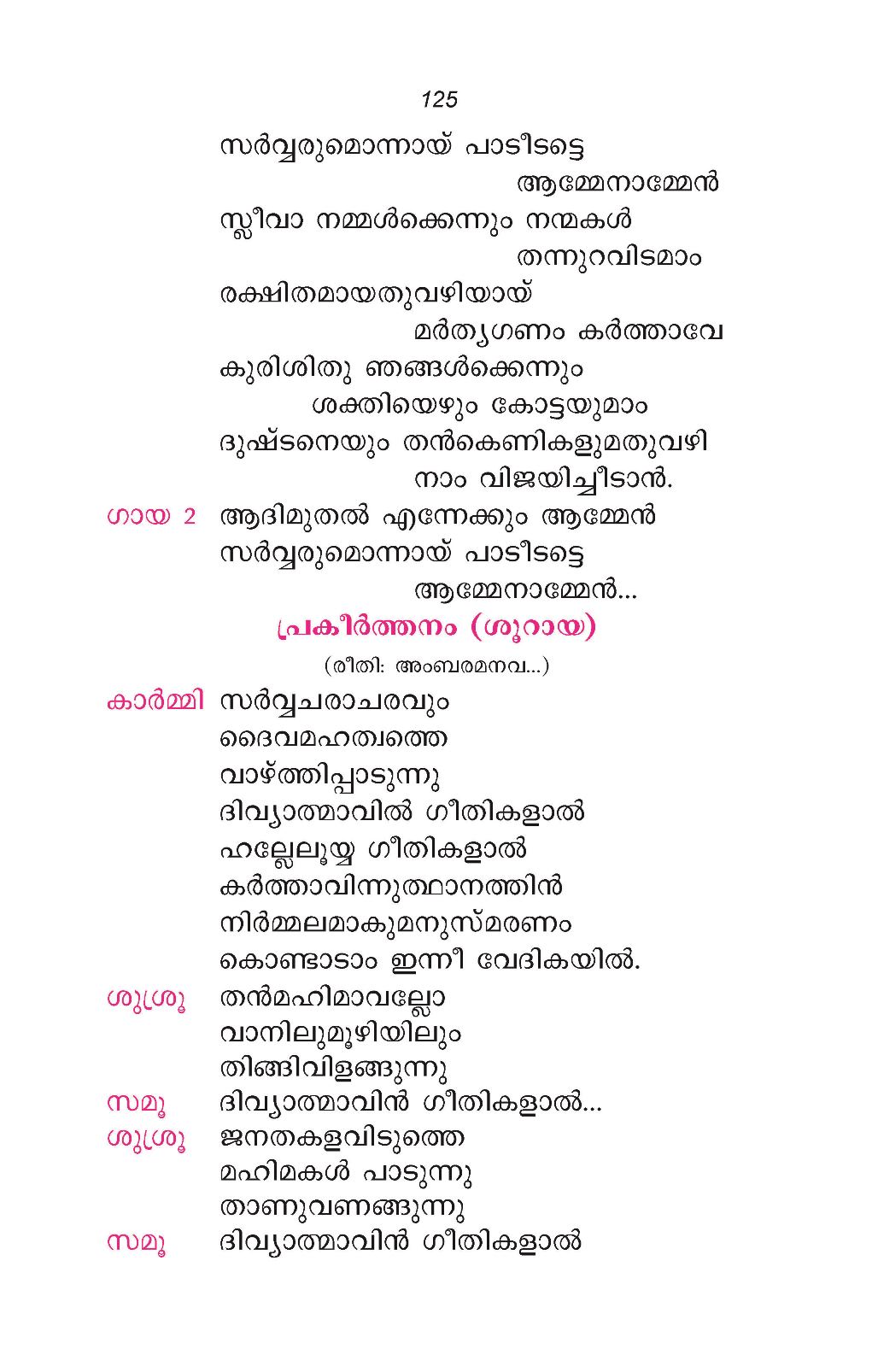 125

സർവ്വരുമൊന്നായ് പാടീടട്ടെ
ആമ്മേനാമ്മേൻ
സ്ലീവാ നമ്മൾക്കെന്നും നന്മകൾ
തന്നുറവിടമാം
രക്ഷിതമായതുവഴിയായ്
മർത്യഗണം കർത്താവേ
കുരിശിതു ഞങ്ങൾക്കെന്നും
ശക്തിയെഴും കോട്ടയുമാം
ദുഷ്ടനെയും തൻകെണികളുമതുവഴി
നാം വിജയിച്ചീടാൻ.

ഗായ 2 ആദിമുതൽ എന്നേക്കും ആമ്മേൻ
സർവ്വരുമൊന്നായ് പാടീടട്ടെ
ആമ്മേനാമ്മേൻ...

പ്രകീർത്തനം (ശൂറായ)
(രീതി: അംബരമനവ...)

കാർമ്മി സർവ്വചരാചരവും
ദൈവമഹത്വത്തെ
വാഴ്ത്തിപ്പാടുന്നു
ദിവ്യാത്മാവിൽ ഗീതികളാൽ
ഹല്ലേലൂയ്യ ഗീതികളാൽ
കർത്താവിന്നുത്ഥാനത്തിൻ
നിർമ്മലമാകുമനുസ്മരണം
കൊണ്ടാടാം ഇന്നീ വേദികയിൽ.

ശുശ്രൂ തൻമഹിമാവല്ലോ
വാനിലുമൂഴിയിലും
തിങ്ങിവിളങ്ങുന്നു

സമൂ ദിവ്യാത്മാവിൻ ഗീതികളാൽ...

ശുശ്രൂ ജനതകളവിടുത്തെ
മഹിമകൾ പാടുന്നു
താണുവണങ്ങുന്നു

സമൂ ദിവ്യാത്മാവിൻ ഗീതികളാൽ